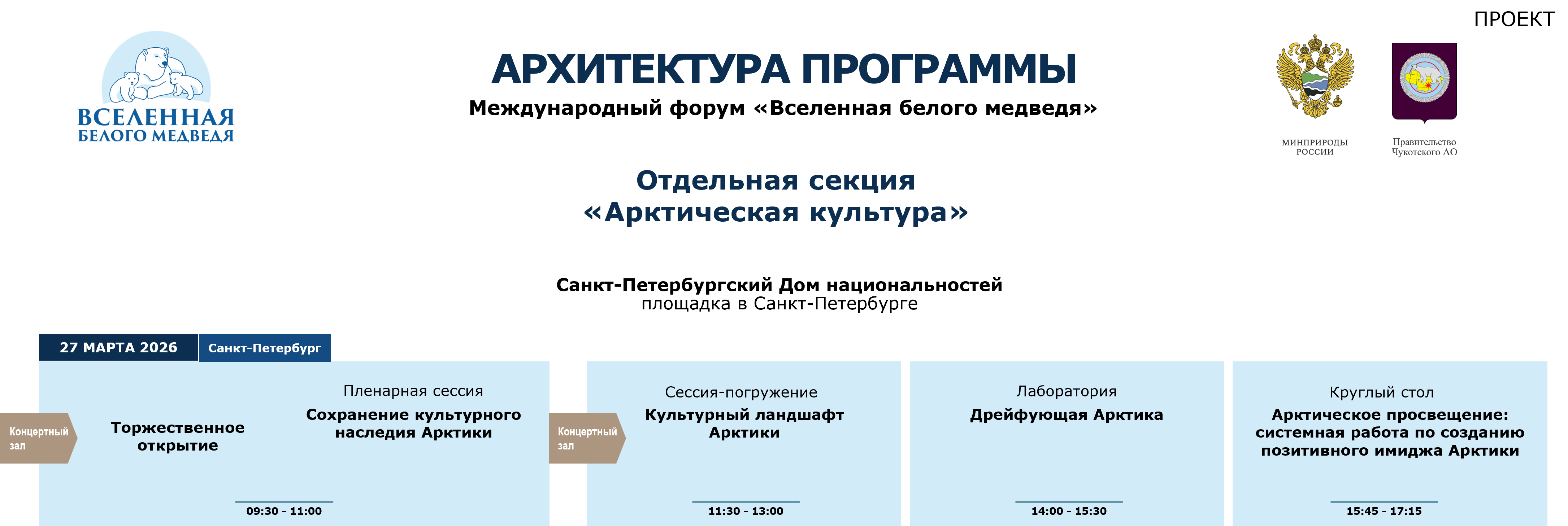 ПРОЕКТ

ВСЕЛЕННАЯ
БЕЛОГО МЕДВЕДЯ

АРХИТЕКТУРА ПРОГРАММЫ
Международный форум «Вселенная белого медведя»

МИНПРИРОДЫ
РОССИИ

Правительство
Чукотского АО

Отдельная секция
«Арктическая культура»

Санкт-Петербургский Дом национальностей
площадка в Санкт-Петербурге

27 МАРТА 2026 Санкт-Петербург

Концертный зал

Торжественное открытие

Пленарная сессия
Сохранение культурного наследия Арктики

09:30 - 11:00

Концертный зал

Сессия-погружение
Культурный ландшафт Арктики

11:30 - 13:00

Лаборатория
Дрейфующая Арктика

14:00 - 15:30

Круглый стол
Арктическое просвещение: системная работа по созданию позитивного имиджа Арктики

15:45 - 17:15